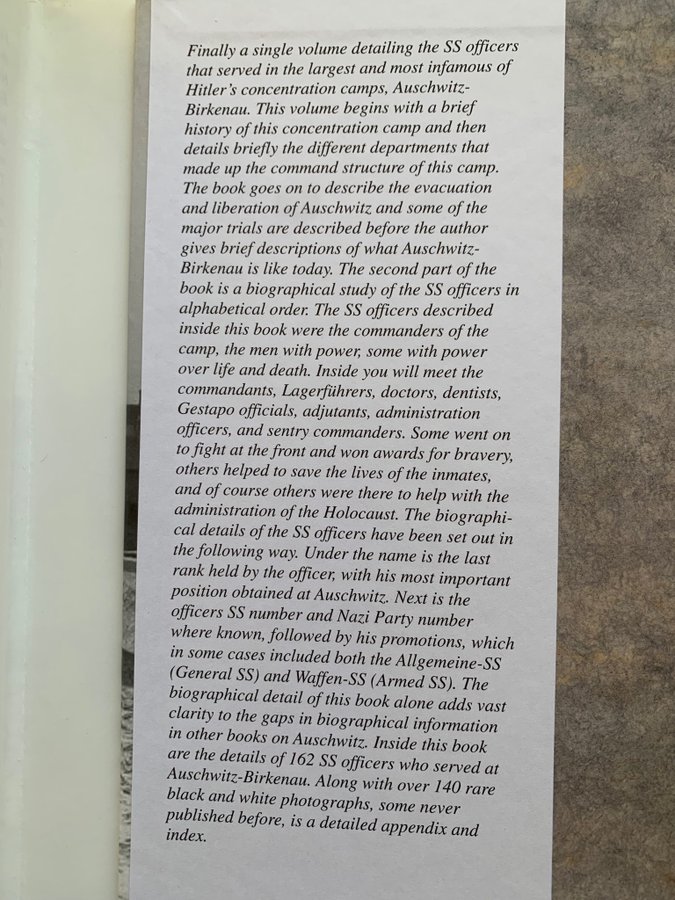 Finally a single volume detailing the SS officers that served in the largest and most infamous of Hitler's concentration camps, Auschwitz-Birkenau. This volume begins with a brief history of this concentration camp and then details briefly the different departments that made up the command structure of this camp. The book goes on to describe the evacuation and liberation of Auschwitz and some of the major trials are described before the author gives brief descriptions of what Auschwitz-Birkenau is like today. The second part of the book is a biographical study of the SS officers in alphabetical order. The SS officers described inside this book were the commanders of the camp, the men with power, some with power over life and death. Inside you will meet the commandants, Lagerführers, doctors, dentists, Gestapo officials, adjutants, administration officers, and sentry commanders. Some went on to fight at the front and won awards for bravery, others helped to save the lives of the inmates, and of course others were there to help with the administration of the Holocaust. The biographical details of the SS officers have been set out in the following way. Under the name is the last rank held by the officer, with his most important position obtained at Auschwitz. Next is the officers SS number and Nazi Party number where known, followed by his promotions, which in some cases included both the Allgemeine-SS (General SS) and Waffen-SS (Armed SS). The biographical detail of this book alone adds vast clarity to the gaps in biographical information in other books on Auschwitz. Inside this book are the details of 162 SS officers who served at Auschwitz-Birkenau. Along with over 140 rare black and white photographs, some never published before, is a detailed appendix and index.